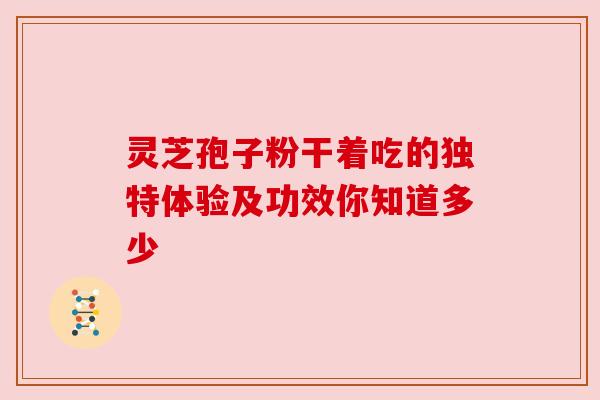 灵芝孢子粉干着吃的独特体验及功效你知道多少